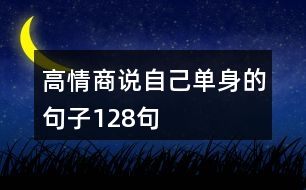 高情商说自己单身的句子128句